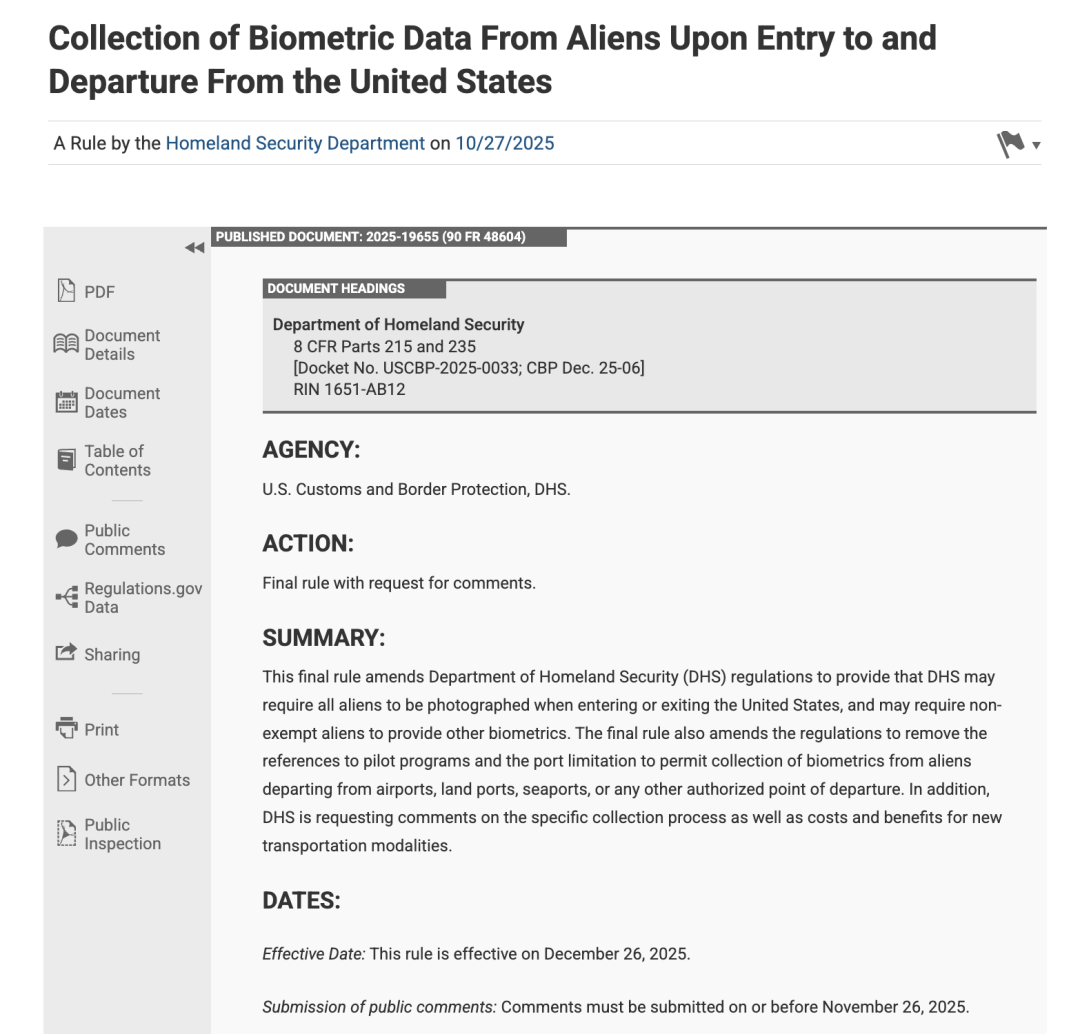 Collection of Biometric Data From Aliens Upon Entry to and Departure From the United States

A Rule by the Homeland Security Department on 10/27/2025

PDF

Document Details

Document Dates

Table of Contents

Public Comments

Regulations.gov Data

Sharing

Print

Other Formats

Public Inspection

PUBLISHED DOCUMENT: 2025-19655 (90 FR 48604)

DOCUMENT HEADINGS

Department of Homeland Security
8 CFR Parts 215 and 235
[Docket No. USCBP-2025-0033; CBP Dec. 25-06]
RIN 1651-AB12

AGENCY:

U.S. Customs and Border Protection, DHS.

ACTION:

Final rule with request for comments.

SUMMARY:

This final rule amends Department of Homeland Security (DHS) regulations to provide that DHS may require all aliens to be photographed when entering or exiting the United States, and may require non-exempt aliens to provide other biometrics. The final rule also amends the regulations to remove the references to pilot programs and the port limitation to permit collection of biometrics from aliens departing from airports, land ports, seaports, or any other authorized point of departure. In addition, DHS is requesting comments on the specific collection process as well as costs and benefits for new transportation modalities.

DATES:

Effective Date: This rule is effective on December 26, 2025.

Submission of public comments: Comments must be submitted on or before November 26, 2025.